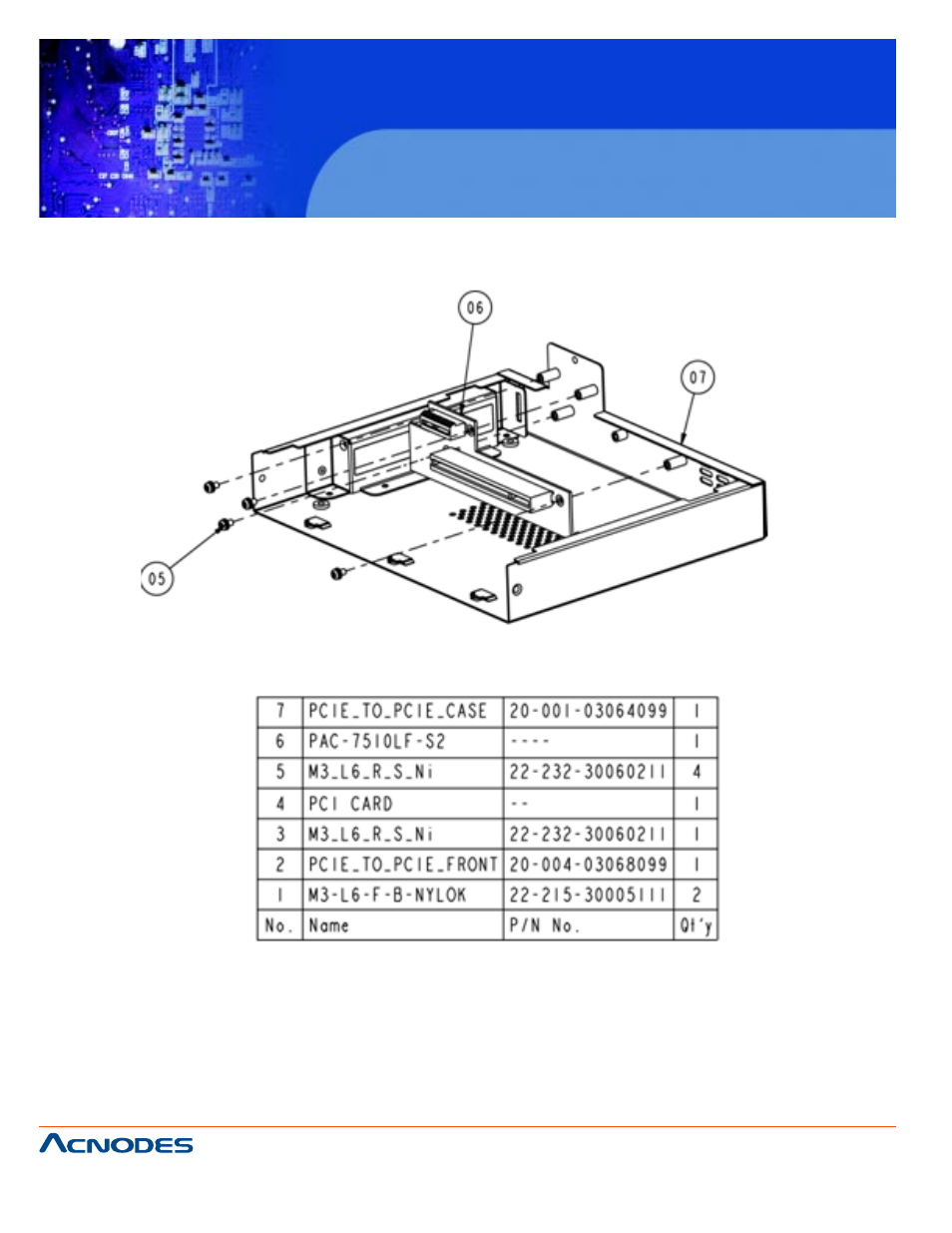 06

07

05

| 7 | PCIE_TO_PCIE_CASE | 20-001-03064099 | 1 |
|---|---|---|---|
| 6 | PAC-7510LF-S2 | ---- | 1 |
| 5 | M3_L6_R_S_Ni | 22-232-30060211 | 4 |
| 4 | PCI CARD | -- | 1 |
| 3 | M3_L6_R_S_Ni | 22-232-30060211 | 1 |
| 2 | PCIE_TO_PCIE_FRONT | 20-004-03068099 | 1 |
| 1 | M3-L6-F-B-NYLOK | 22-215-30005111 | 2 |
| No. | Name | P/N No. | Qt'y |

ACNODES